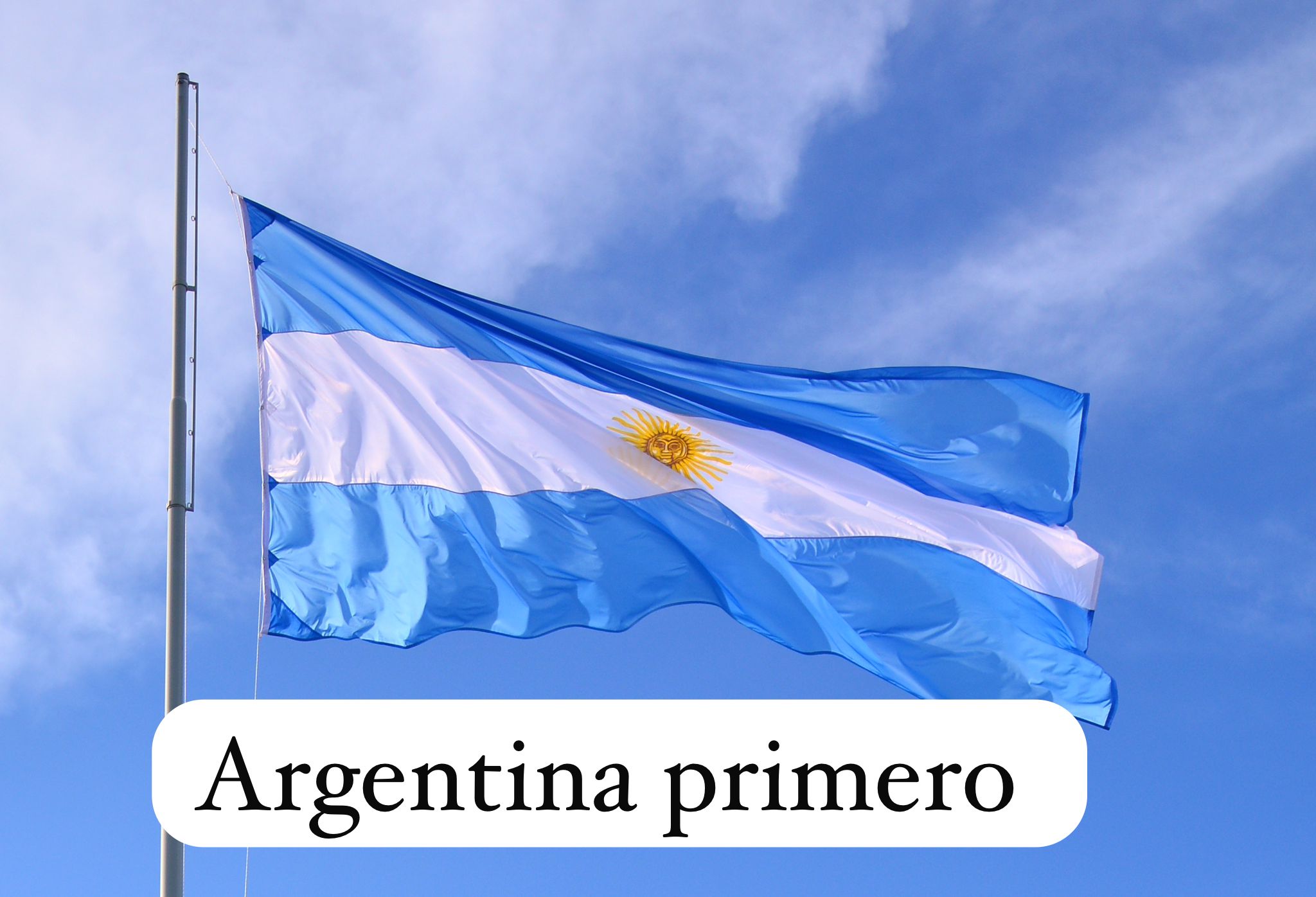 Argentina primero